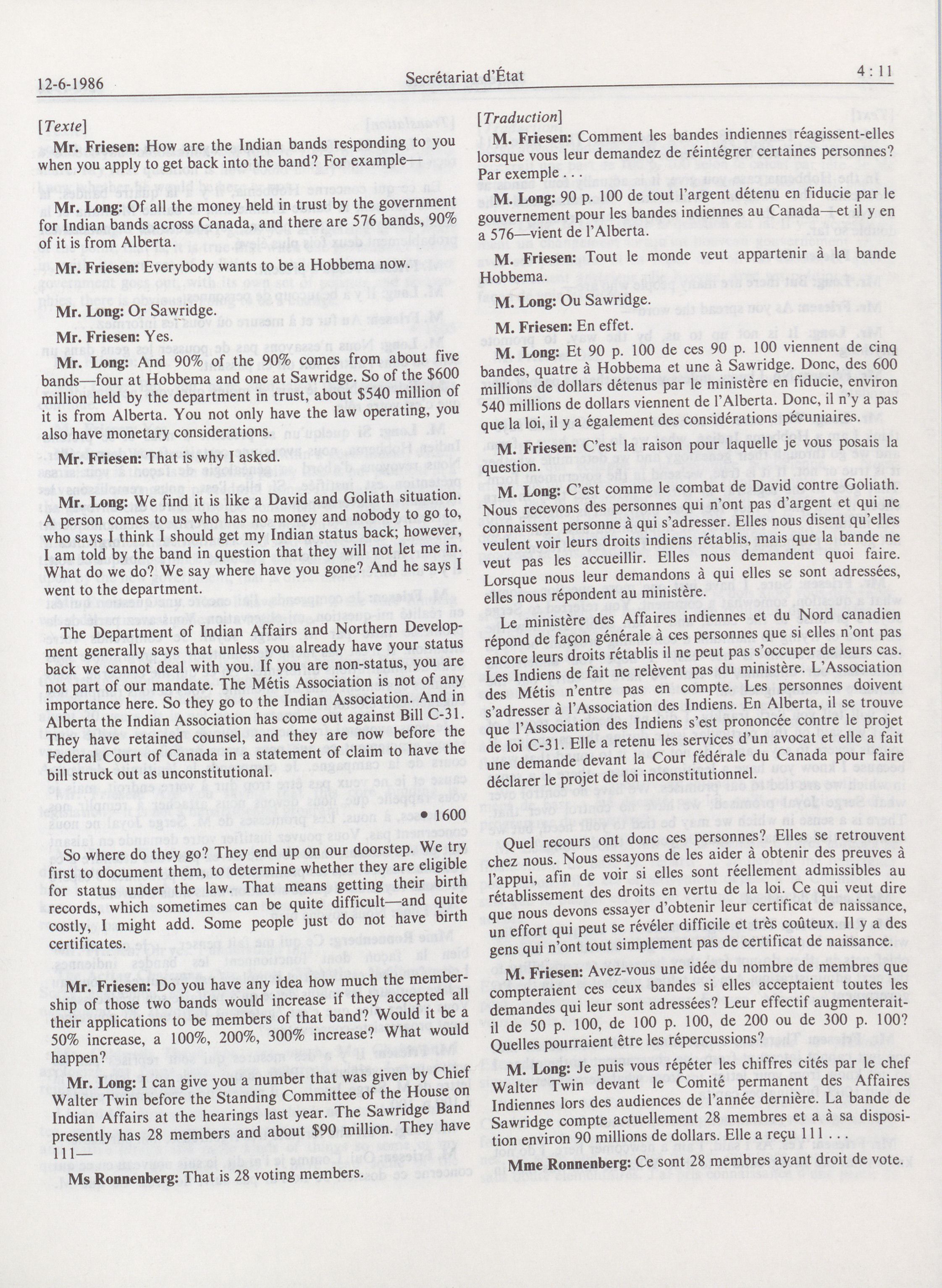 12-6-1986 Secrétariat d'État 4 : 11

[Texte]

Mr. Friesen: How are the Indian bands responding to you when you apply to get back into the band? For example—

Mr. Long: Of all the money held in trust by the government for Indian bands across Canada, and there are 576 bands, 90% of it is from Alberta.

Mr. Friesen: Everybody wants to be a Hobbema now.

Mr. Long: Or Sawridge.

Mr. Friesen: Yes.

Mr. Long: And 90% of the 90% comes from about five bands—four at Hobbema and one at Sawridge. So of the $600 million held by the department in trust, about $540 million of it is from Alberta. You not only have the law operating, you also have monetary considerations.

Mr. Friesen: That is why I asked.

Mr. Long: We find it is like a David and Goliath situation. A person comes to us who has no money and nobody to go to, who says I think I should get my Indian status back; however, I am told by the band in question that they will not let me in. What do we do? We say where have you gone? And he says I went to the department.

The Department of Indian Affairs and Northern Development generally says that unless you already have your status back we cannot deal with you. If you are non-status, you are not part of our mandate. The Métis Association is not of any importance here. So they go to the Indian Association. And in Alberta the Indian Association has come out against Bill C-31. They have retained counsel, and they are now before the Federal Court of Canada in a statement of claim to have the bill struck out as unconstitutional.

• 1600

So where do they go? They end up on our doorstep. We try first to document them, to determine whether they are eligible for status under the law. That means getting their birth records, which sometimes can be quite difficult—and quite costly, I might add. Some people just do not have birth certificates.

Mr. Friesen: Do you have any idea how much the membership of those two bands would increase if they accepted all their applications to be members of that band? Would it be a 50% increase, a 100%, 200%, 300% increase? What would happen?

Mr. Long: I can give you a number that was given by Chief Walter Twin before the Standing Committee of the House on Indian Affairs at the hearings last year. The Sawridge Band presently has 28 members and about $90 million. They have 111—

Ms Ronnenberg: That is 28 voting members.

[Traduction]

M. Friesen: Comment les bandes indiennes réagissent-elles lorsque vous leur demandez de réintégrer certaines personnes? Par exemple . . .

M. Long: 90 p. 100 de tout l'argent détenu en fiducie par le gouvernement pour les bandes indiennes au Canada—et il y en a 576—vient de l'Alberta.

M. Friesen: Tout le monde veut appartenir à la bande Hobbema.

M. Long: Ou Sawridge.

M. Friesen: En effet.

M. Long: Et 90 p. 100 de ces 90 p. 100 viennent de cinq bandes, quatre à Hobbema et une à Sawridge. Donc, des 600 millions de dollars détenus par le ministère en fiducie, environ 540 millions de dollars viennent de l'Alberta. Donc, il n'y a pas que la loi, il y a également des considérations pécuniaires.

M. Friesen: C'est la raison pour laquelle je vous posais la question.

M. Long: C'est comme le combat de David contre Goliath. Nous recevons des personnes qui n'ont pas d'argent et qui ne connaissent personne à qui s'adresser. Elles nous disent qu'elles veulent voir leurs droits indiens rétablis, mais que la bande ne veut pas les accueillir. Elles nous demandent quoi faire. Lorsque nous leur demandons à qui elles se sont adressées, elles nous répondent au ministère.

Le ministère des Affaires indiennes et du Nord canadien répond de façon générale à ces personnes que si elles n'ont pas encore leurs droits rétablis il ne peut pas s'occuper de leurs cas. Les Indiens de fait ne relèvent pas du ministère. L'Association des Métis n'entre pas en compte. Les personnes doivent s'adresser à l'Association des Indiens. En Alberta, il se trouve que l'Association des Indiens s'est prononcée contre le projet de loi C-31. Elle a retenu les services d'un avocat et elle a fait une demande devant la Cour fédérale du Canada pour faire déclarer le projet de loi inconstitutionnel.

Quel recours ont donc ces personnes? Elles se retrouvent chez nous. Nous essayons de les aider à obtenir des preuves à l'appui, afin de voir si elles sont réellement admissibles au rétablissement des droits en vertu de la loi. Ce qui veut dire que nous devons essayer d'obtenir leur certificat de naissance, un effort qui peut se révéler difficile et très coûteux. Il y a des gens qui n'ont tout simplement pas de certificat de naissance.

M. Friesen: Avez-vous une idée du nombre de membres que compteraient ces ceux bandes si elles acceptaient toutes les demandes qui leur sont adressées? Leur effectif augmenterait-il de 50 p. 100, de 100 p. 100, de 200 ou de 300 p. 100? Quelles pourraient être les répercussions?

M. Long: Je puis vous répéter les chiffres cités par le chef Walter Twin devant le Comité permanent des Affaires Indiennes lors des audiences de l'année dernière. La bande de Sawridge compte actuellement 28 membres et a à sa disposition environ 90 millions de dollars. Elle a reçu 111 . . .

Mme Ronnenberg: Ce sont 28 membres ayant droit de vote.